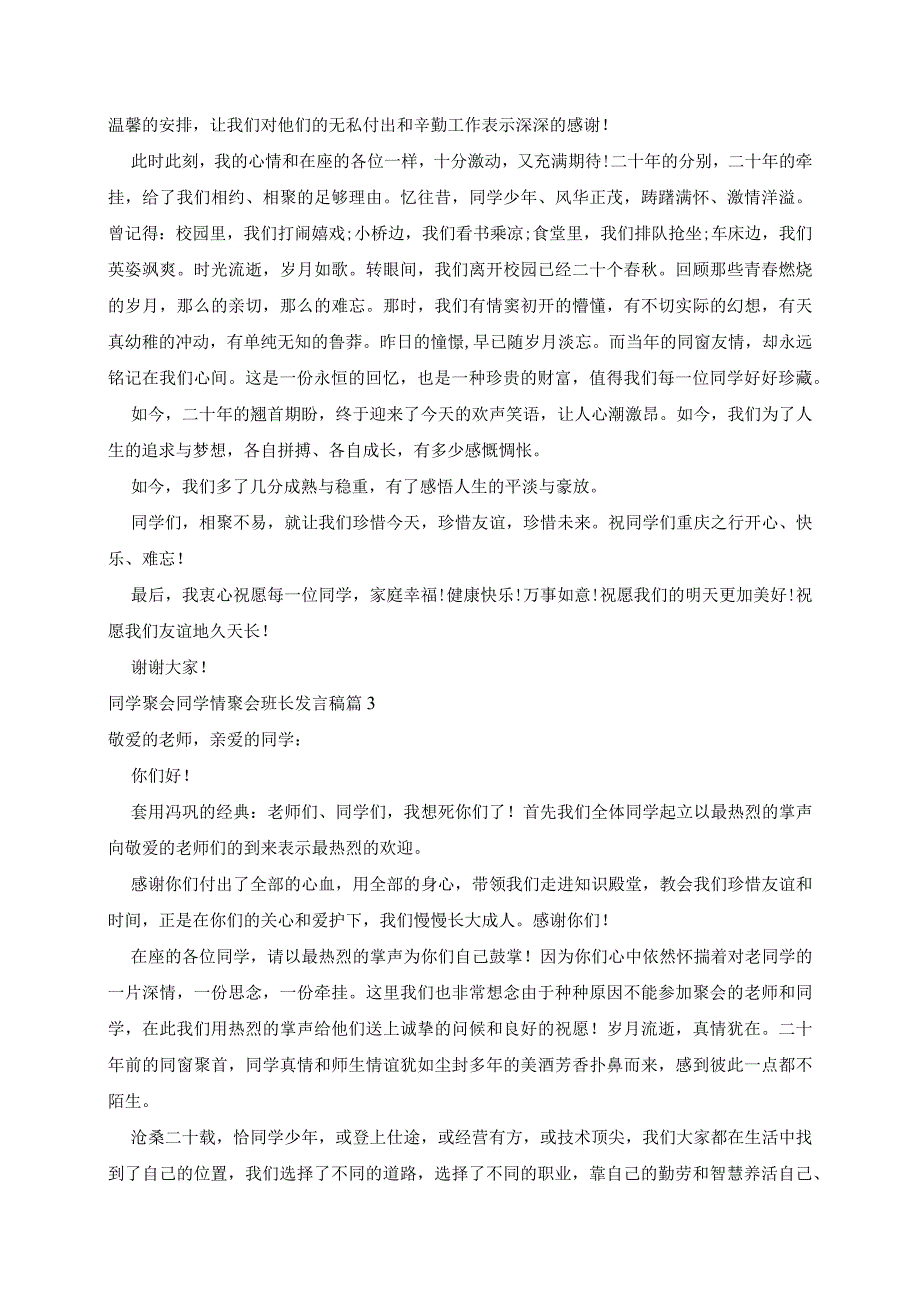 温馨的安排，让我们对他们的无私付出和辛勤工作表示深深的感谢！

此时此刻，我的心情和在座的各位一样，十分激动，又充满期待！二十年的分别，二十年的牵挂，给了我们相约、相聚的足够理由。忆往昔，同学少年、风华正茂，踌躇满怀、激情洋溢。曾记得：校园里，我们打闹嬉戏;小桥边，我们看书乘凉;食堂里，我们排队抢坐;车床边，我们英姿飒爽。时光流逝，岁月如歌。转眼间，我们离开校园已经二十个春秋。回顾那些青春燃烧的岁月，那么的亲切，那么的难忘。那时，我们有情窦初开的懵懂，有不切实际的幻想，有天真幼稚的冲动，有单纯无知的鲁莽。昨日的憧憬，早已随岁月淡忘。而当年的同窗友情，却永远铭记在我们心间。这是一份永恒的回忆，也是一种珍贵的财富，值得我们每一位同学好好珍藏。

如今，二十年的翘首期盼，终于迎来了今天的欢声笑语，让人心潮激昂。如今，我们为了人生的追求与梦想，各自拼搏、各自成长，有多少感慨惆怅。

如今，我们多了几分成熟与稳重，有了感悟人生的平淡与豪放。

同学们，相聚不易，就让我们珍惜今天，珍惜友谊，珍惜未来。祝同学们重庆之行开心、快乐、难忘！

最后，我衷心祝愿每一位同学，家庭幸福！健康快乐！万事如意！祝愿我们的明天更加美好！祝愿我们友谊地久天长！

谢谢大家！

同学聚会同学情聚会班长发言稿篇 3

敬爱的老师，亲爱的同学：

你们好！

套用冯巩的经典：老师们、同学们，我想死你们了！首先我们全体同学起立以最热烈的掌声向敬爱的老师们的到来表示最热烈的欢迎。

感谢你们付出了全部的心血，用全部的身心，带领我们走进知识殿堂，教会我们珍惜友谊和时间，正是在你们的关心和爱护下，我们慢慢长大成人。感谢你们！

在座的各位同学，请以最热烈的掌声为你们自己鼓掌！因为你们心中依然怀揣着对老同学的一片深情，一份思念，一份牵挂。这里我们也非常想念由于种种原因不能参加聚会的老师和同学，在此我们用热烈的掌声给他们送上诚挚的问候和良好的祝愿！岁月流逝，真情犹在。二十年前的同窗聚首，同学真情和师生情谊犹如尘封多年的美酒芳香扑鼻而来，感到彼此一点都不陌生。

沧桑二十载，恰同学少年，或登上仕途，或经营有方，或技术顶尖，我们大家都在生活中找到了自己的位置，我们选择了不同的道路，选择了不同的职业，靠自己的勤劳和智慧养活自己、